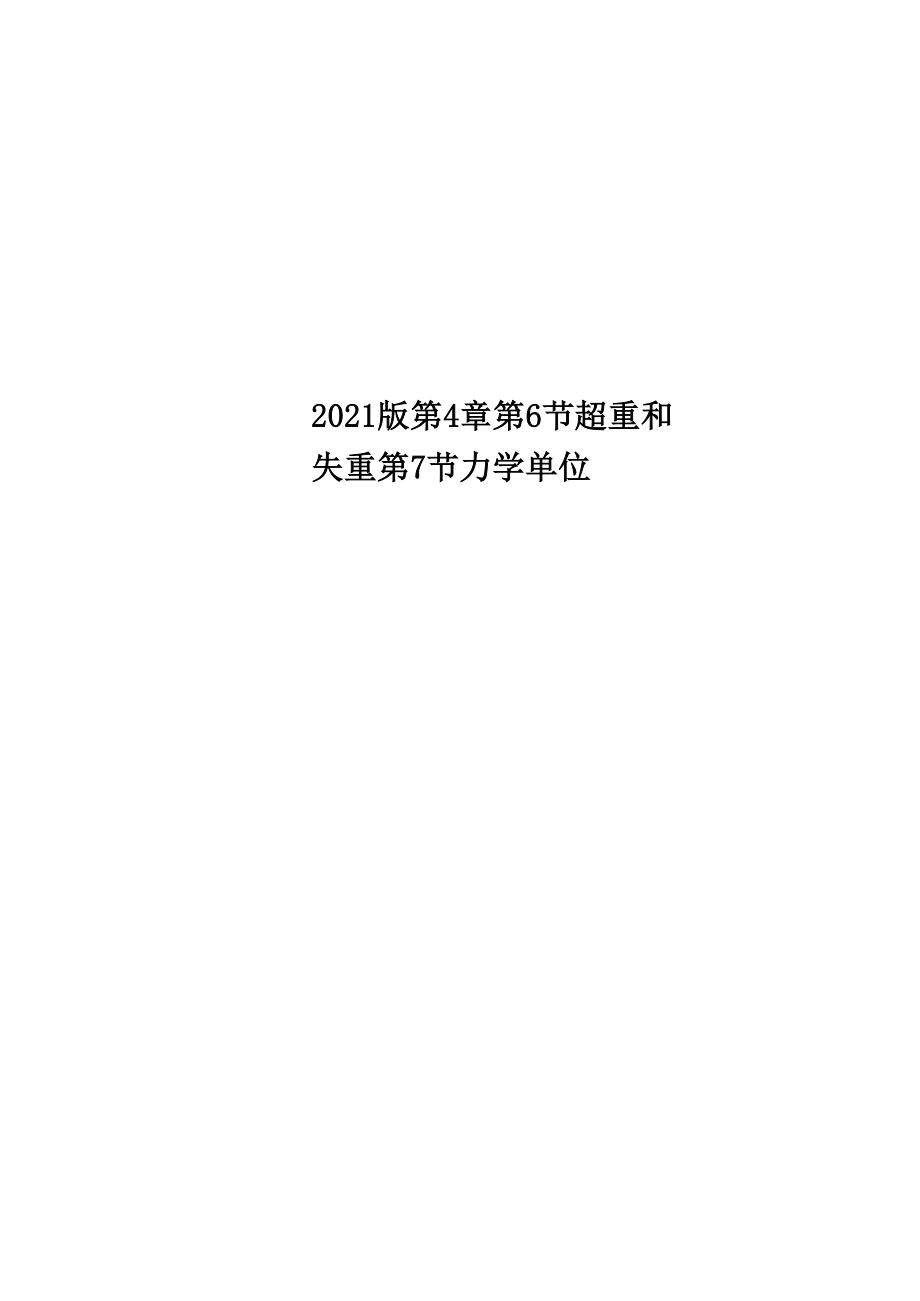 2021版第4章第6节超重和失重第7节力学单位